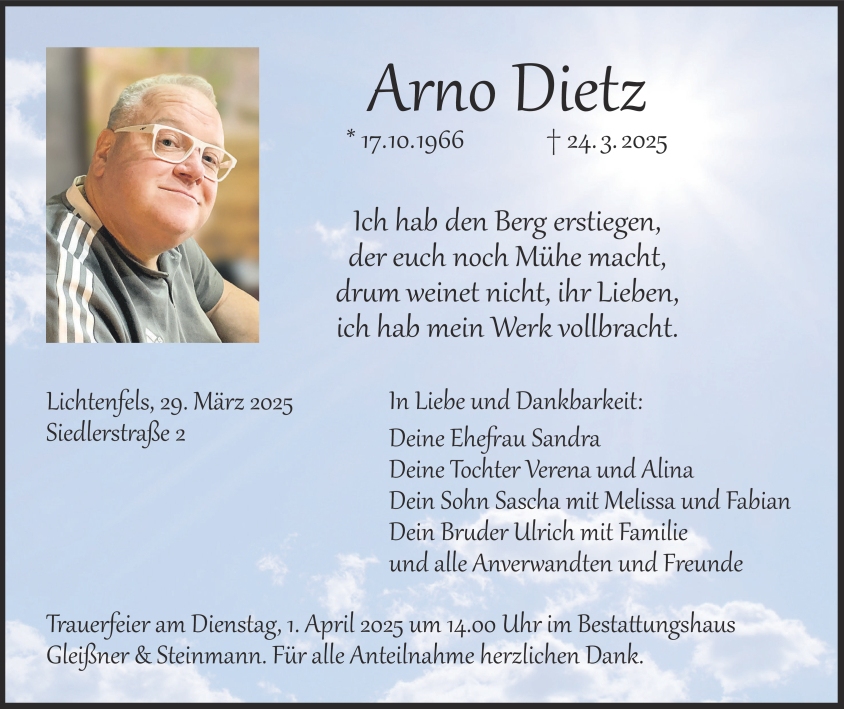 Arno Dietz

* 17.10.1966 † 24. 3. 2025

Ich hab den Berg erstiegen,
der euch noch Mühe macht,
drum weinet nicht, ihr Lieben,
ich hab mein Werk vollbracht.

Lichtenfels, 29. März 2025
Siedlerstraße 2

In Liebe und Dankbarkeit:
Deine Ehefrau Sandra
Deine Tochter Verena und Alina
Dein Sohn Sascha mit Melissa und Fabian
Dein Bruder Ulrich mit Familie
und alle Anverwandten und Freunde

Trauerfeier am Dienstag, 1. April 2025 um 14.00 Uhr im Bestattungshaus Gleißner & Steinmann. Für alle Anteilnahme herzlichen Dank.